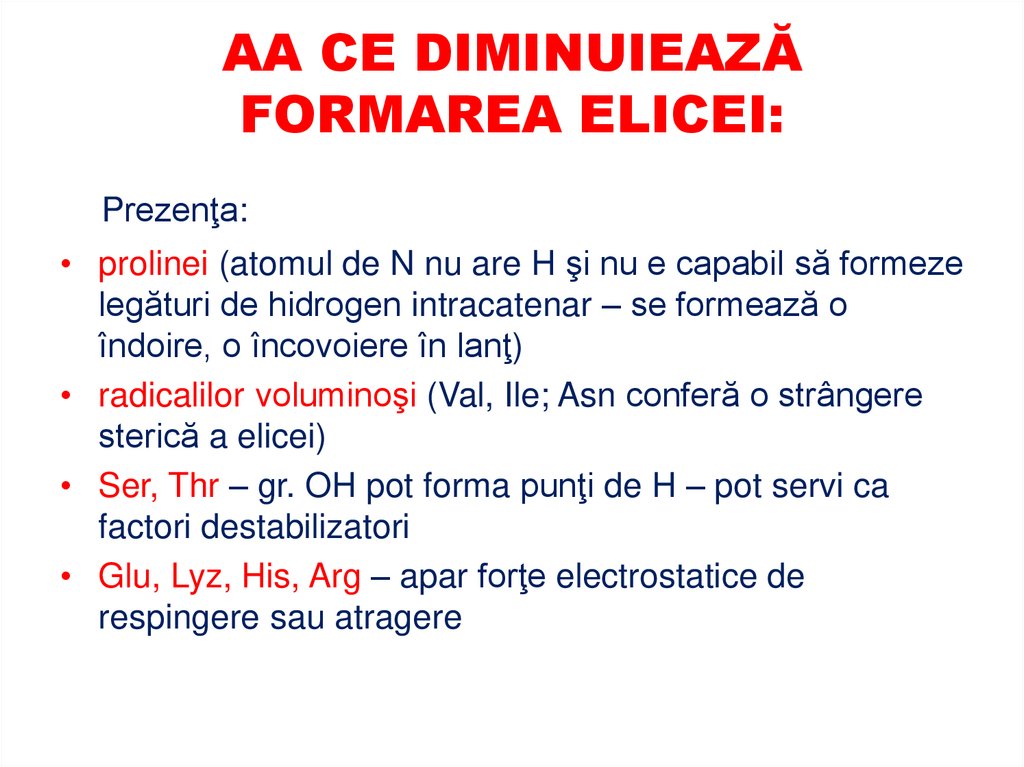 AA CE DIMINUIEAZĂ FORMAREA ELICEI:

Prezenţa:

• prolinei (atomul de N nu are H şi nu e capabil să formeze legături de hidrogen intracatenar – se formează o îndoire, o încovoiere în lanţ)
• radicalilor voluminoşi (Val, Ile; Asn conferă o strângere sterică a elicei)
• Ser, Thr – gr. OH pot forma punţi de H – pot servi ca factori destabilizatori
• Glu, Lyz, His, Arg – apar forţe electrostatice de respingere sau atragere